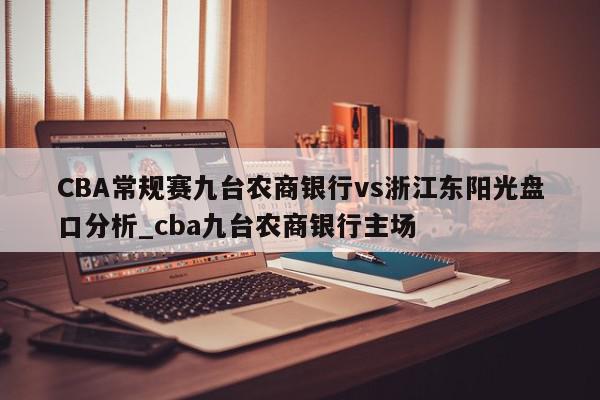 CBA常规赛九台农商银行vs浙江东阳光盘口分析_cba九台农商银行主场